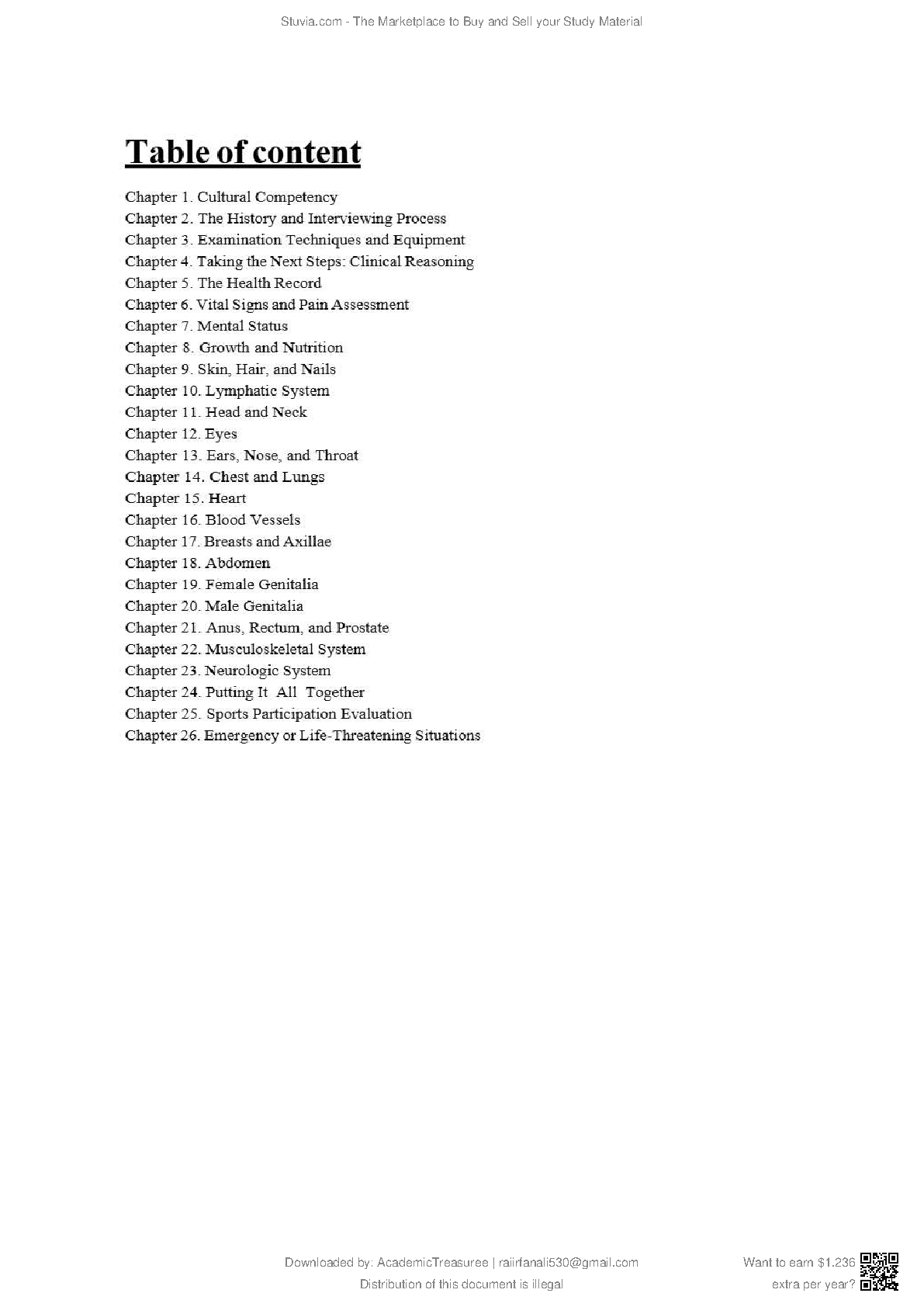 Stuvia.com - The Marketplace to Buy and Sell your Study Material

Table of content

Chapter 1. Cultural Competency
Chapter 2. The History and Interviewing Process
Chapter 3. Examination Techniques and Equipment
Chapter 4. Taking the Next Steps: Clinical Reasoning
Chapter 5. The Health Record
Chapter 6. Vital Signs and Pain Assessment
Chapter 7. Mental Status
Chapter 8. Growth and Nutrition
Chapter 9. Skin, Hair, and Nails
Chapter 10. Lymphatic System
Chapter 11. Head and Neck
Chapter 12. Eyes
Chapter 13. Ears, Nose, and Throat
Chapter 14. Chest and Lungs
Chapter 15. Heart
Chapter 16. Blood Vessels
Chapter 17. Breasts and Axillae
Chapter 18. Abdomen
Chapter 19. Female Genitalia
Chapter 20. Male Genitalia
Chapter 21. Anus, Rectum, and Prostate
Chapter 22. Musculoskeletal System
Chapter 23. Neurologic System
Chapter 24. Putting It All Together
Chapter 25. Sports Participation Evaluation
Chapter 26. Emergency or Life-Threatening Situations

Downloaded by: AcademicTreasuree | raiirfanali530@gmail.com
Distribution of this document is illegal

Want to earn $1.236 extra per year?